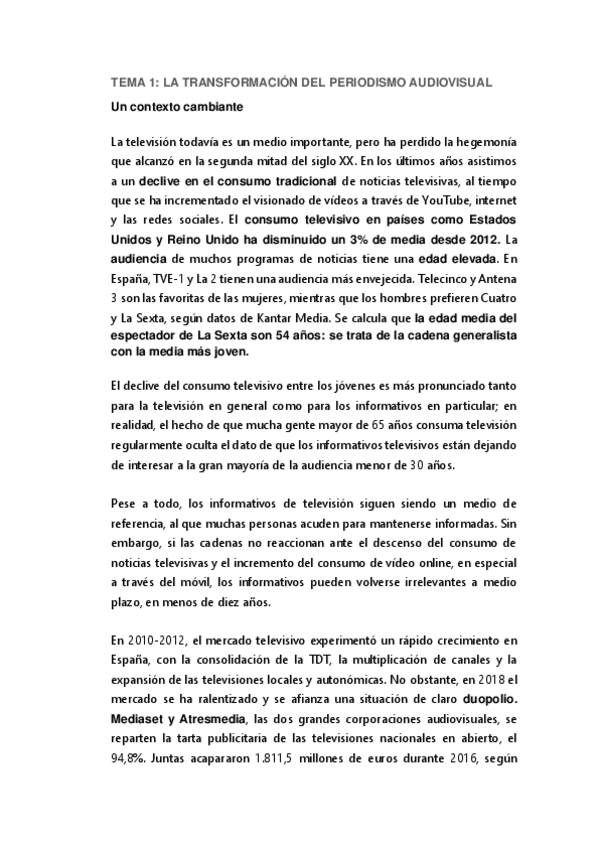 TEMA 1: LA TRANSFORMACIÓN DEL PERIODISMO AUDIOVISUAL

Un contexto cambiante

La televisión todavía es un medio importante, pero ha perdido la hegemonía que alcanzó en la segunda mitad del siglo XX. En los últimos años asistimos a un declive en el consumo tradicional de noticias televisivas, al tiempo que se ha incrementado el visionado de vídeos a través de YouTube, internet y las redes sociales. El consumo televisivo en países como Estados Unidos y Reino Unido ha disminuido un 3% de media desde 2012. La audiencia de muchos programas de noticias tiene una edad elevada. En España, TVE-1 y La 2 tienen una audiencia más envejecida. Telecinco y Antena 3 son las favoritas de las mujeres, mientras que los hombres prefieren Cuatro y La Sexta, según datos de Kantar Media. Se calcula que la edad media del espectador de La Sexta son 54 años: se trata de la cadena generalista con la media más joven.

El declive del consumo televisivo entre los jóvenes es más pronunciado tanto para la televisión en general como para los informativos en particular; en realidad, el hecho de que mucha gente mayor de 65 años consuma televisión regularmente oculta el dato de que los informativos televisivos están dejando de interesar a la gran mayoría de la audiencia menor de 30 años.

Pese a todo, los informativos de televisión siguen siendo un medio de referencia, al que muchas personas acuden para mantenerse informadas. Sin embargo, si las cadenas no reaccionan ante el descenso del consumo de noticias televisivas y el incremento del consumo de vídeo online, en especial a través del móvil, los informativos pueden volverse irrelevantes a medio plazo, en menos de diez años.

En 2010-2012, el mercado televisivo experimentó un rápido crecimiento en España, con la consolidación de la TDT, la multiplicación de canales y la expansión de las televisiones locales y autonómicas. No obstante, en 2018 el mercado se ha ralentizado y se afianza una situación de claro duopolio. Mediaset y Atresmedia, las dos grandes corporaciones audiovisuales, se reparten la tarta publicitaria de las televisiones nacionales en abierto, el 94,8%. Juntas acapararon 1.811,5 millones de euros durante 2016, según